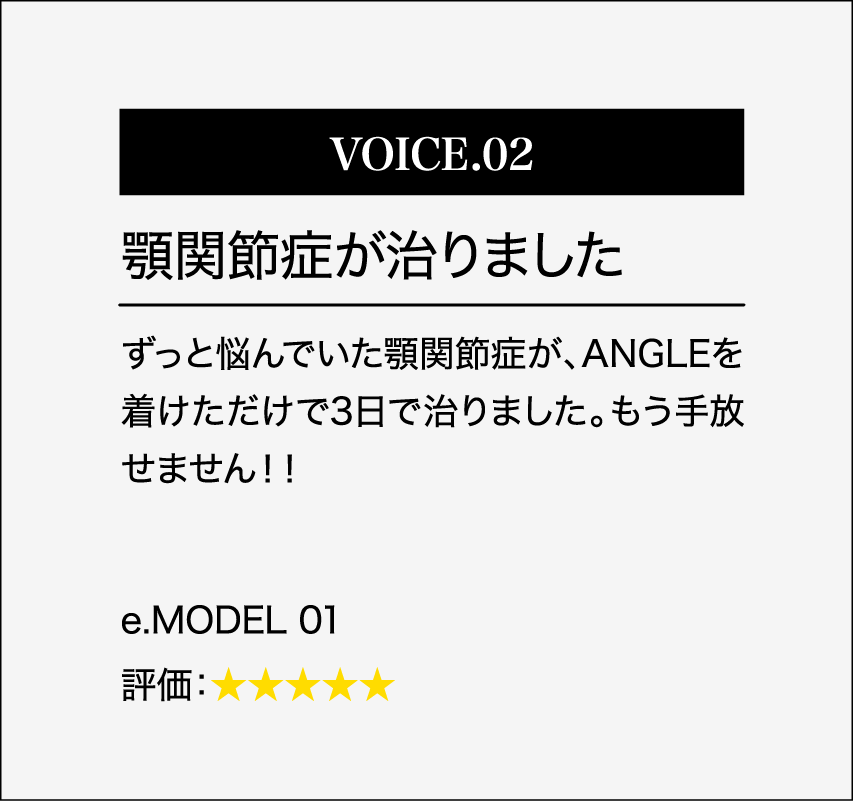 VOICE.02

顎関節症が治りました

ずっと悩んでいた顎関節症が、ANGLEを着けただけで3日で治りました。もう手放せません！！

e.MODEL 01

評価：★★★★★